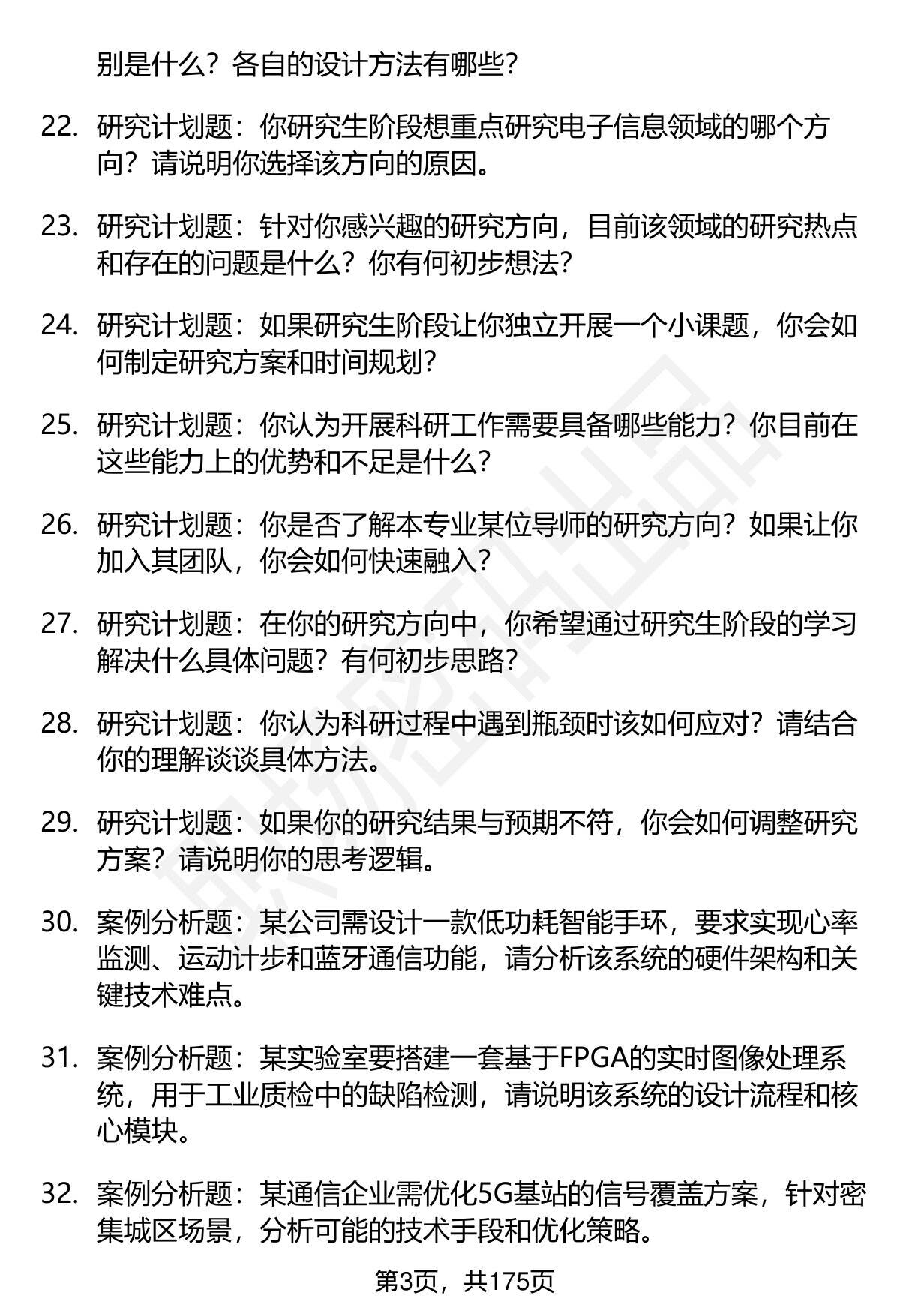 别是什么？各自的设计方法有哪些？

22. 研究计划题：你研究生阶段想重点研究电子信息领域的哪个方向？请说明你选择该方向的原因。

23. 研究计划题：针对你感兴趣的研究方向，目前该领域的研究热点和存在的问题是什么？你有何初步想法？

24. 研究计划题：如果研究生阶段让你独立开展一个小课题，你会如何制定研究方案和时间规划？

25. 研究计划题：你认为开展科研工作需要具备哪些能力？你目前在这些能力上的优势和不足是什么？

26. 研究计划题：你是否了解本专业某位导师的研究方向？如果让你加入其团队，你会如何快速融入？

27. 研究计划题：在你的研究方向中，你希望通过研究生阶段的学习解决什么具体问题？有何初步思路？

28. 研究计划题：你认为科研过程中遇到瓶颈时该如何应对？请结合你的理解谈谈具体方法。

29. 研究计划题：如果你的研究结果与预期不符，你会如何调整研究方案？请说明你的思考逻辑。

30. 案例分析题：某公司需设计一款低功耗智能手环，要求实现心率监测、运动计步和蓝牙通信功能，请分析该系统的硬件架构和关键技术难点。

31. 案例分析题：某实验室要搭建一套基于FPGA的实时图像处理系统，用于工业质检中的缺陷检测，请说明该系统的设计流程和核心模块。

32. 案例分析题：某通信企业需优化5G基站的信号覆盖方案，针对密集城区场景，分析可能的技术手段和优化策略。

第3页，共175页